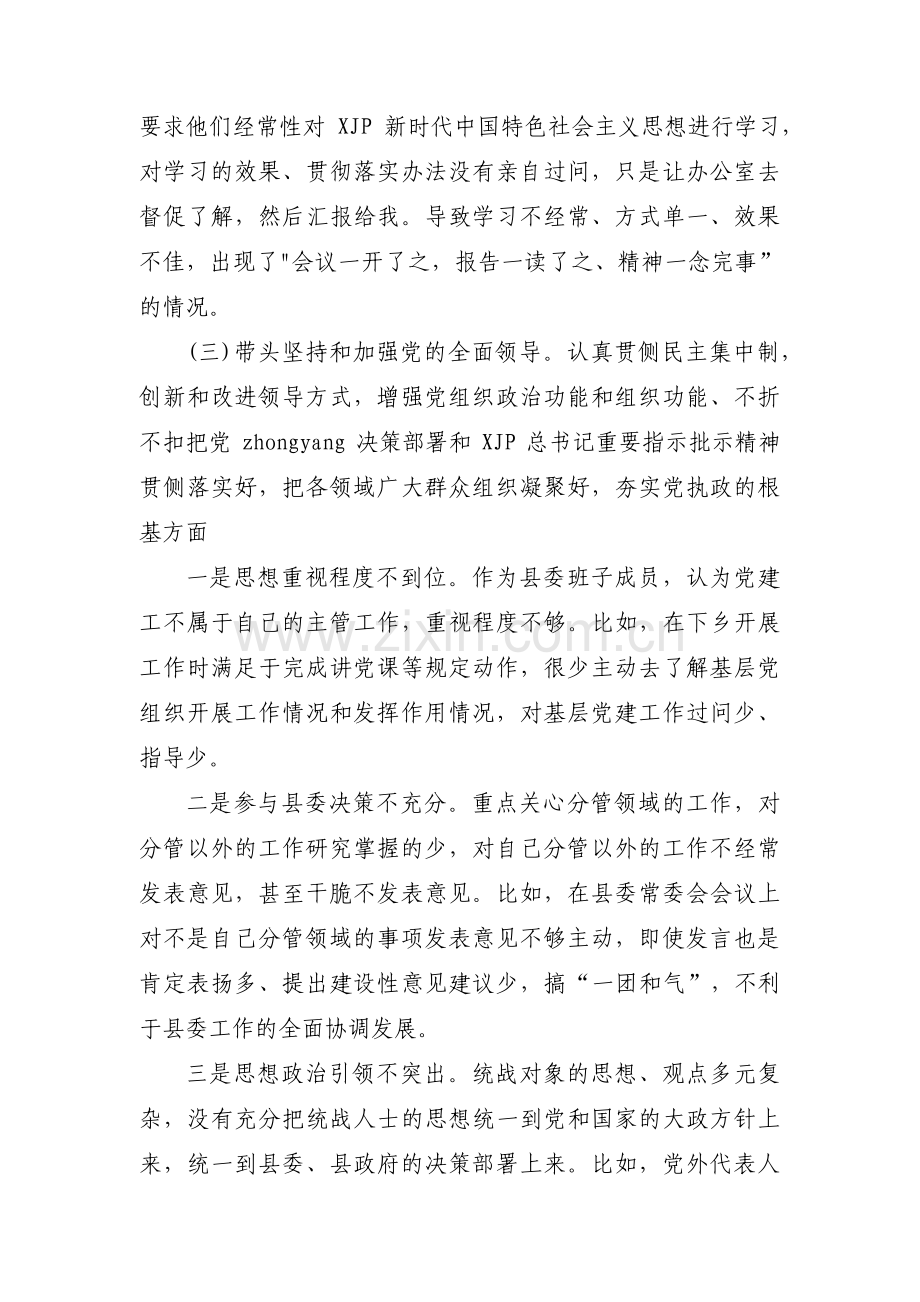 要求他们经常性对XJP新时代中国特色社会主义思想进行学习，对学习的效果、贯彻落实办法没有亲自过问，只是让办公室去督促了解，然后汇报给我。导致学习不经常、方式单一、效果不佳，出现了“会议一开了之，报告一读了之、精神一念完事”的情况。

(三)带头坚持和加强党的全面领导。认真贯侧民主集中制，创新和改进领导方式，增强党组织政治功能和组织功能、不折不扣把党zhongyang决策部署和XJP总书记重要指示批示精神贯侧落实好，把各领域广大群众组织凝聚好，夯实党执政的根基方面

一是思想重视程度不到位。作为县委班子成员，认为党建工不属于自己的主管工作，重视程度不够。比如，在下乡开展工作时满足于完成讲党课等规定动作，很少主动去了解基层党组织开展工作情况和发挥作用情况，对基层党建工作过问少、指导少。

二是参与县委决策不充分。重点关心分管领域的工作，对分管以外的工作研究掌握的少，对自己分管以外的工作不经常发表意见，甚至干脆不发表意见。比如，在县委常委会会议上对不是自己分管领域的事项发表意见不够主动，即使发言也是肯定表扬多、提出建设性意见建议少，搞“一团和气”，不利于县委工作的全面协调发展。

三是思想政治引领不突出。统战对象的思想、观点多元复杂，没有充分把统战人士的思想统一到党和国家的大政方针上来，统一到县委、县政府的决策部署上来。比如，党外代表人

www.zixin.com.cn